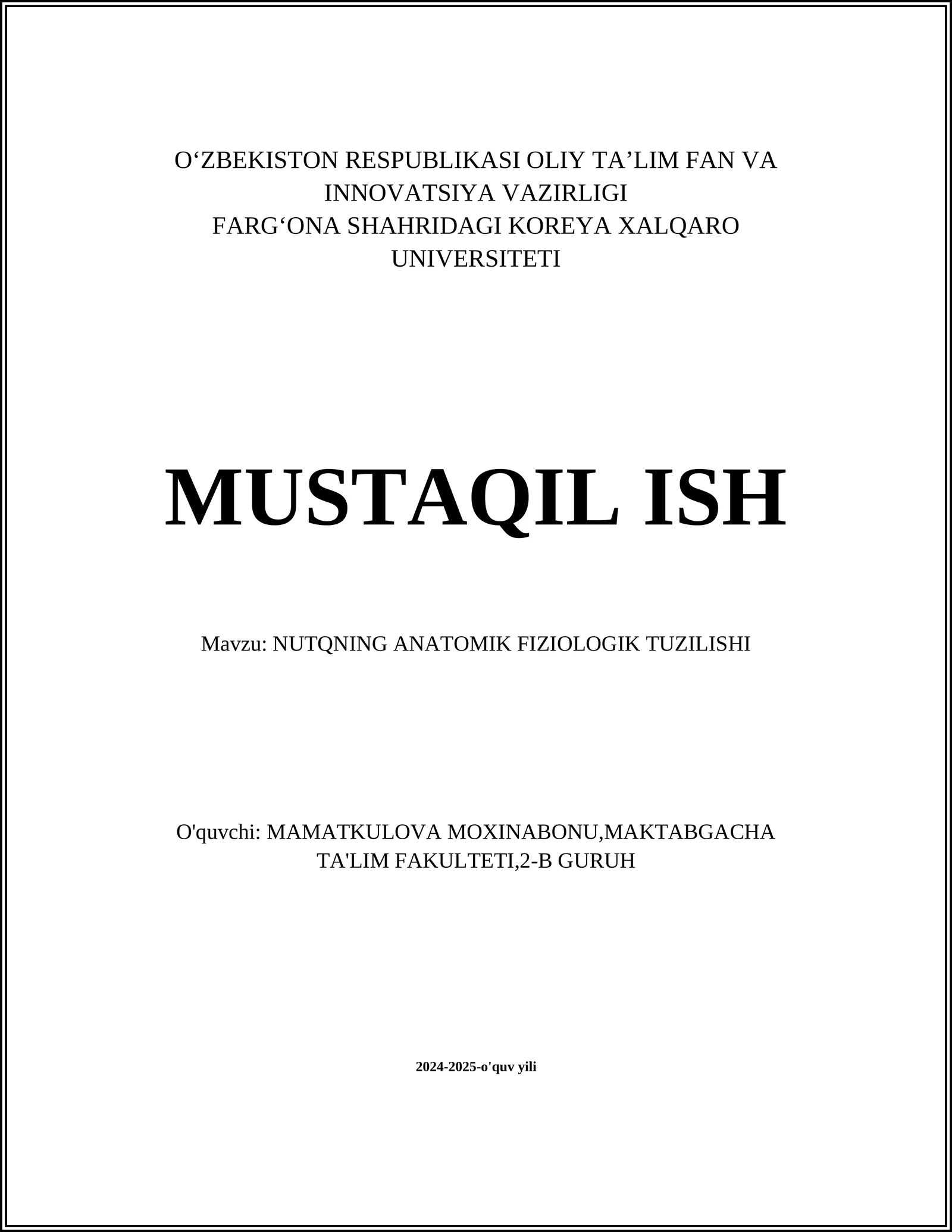 O‘ZBEKISTON RESPUBLIKASI OLIY TA’LIM FAN VA INNOVATSIYA VAZIRLIGI
FARG‘ONA SHAHRIDAGI KOREYA XALQARO UNIVERSITETI

MUSTAQIL ISH

Mavzu: NUTQNING ANATOMIK FIZIOLOGIK TUZILISHI

O'quvchi: MAMATKULOVA MOXINABONU,MAKTABGACHA TA'LIM FAKULTETI,2-B GURUH

2024-2025-o'quv yili